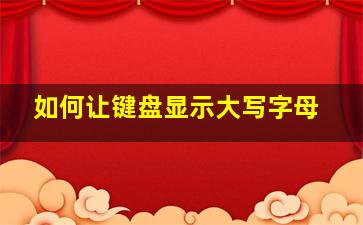 如何让键盘显示大写字母